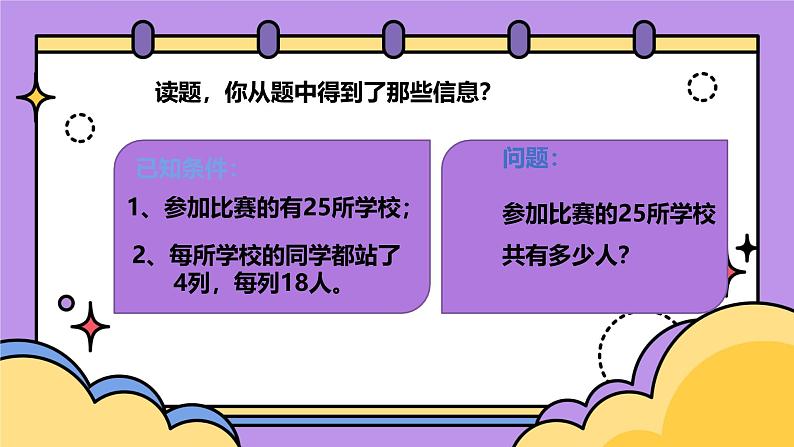 读题，你从题中得到了那些信息？

已知条件：

1、参加比赛的有25所学校；

2、每所学校的同学都站了4列，每列18人。

问题：

参加比赛的25所学校共有多少人？